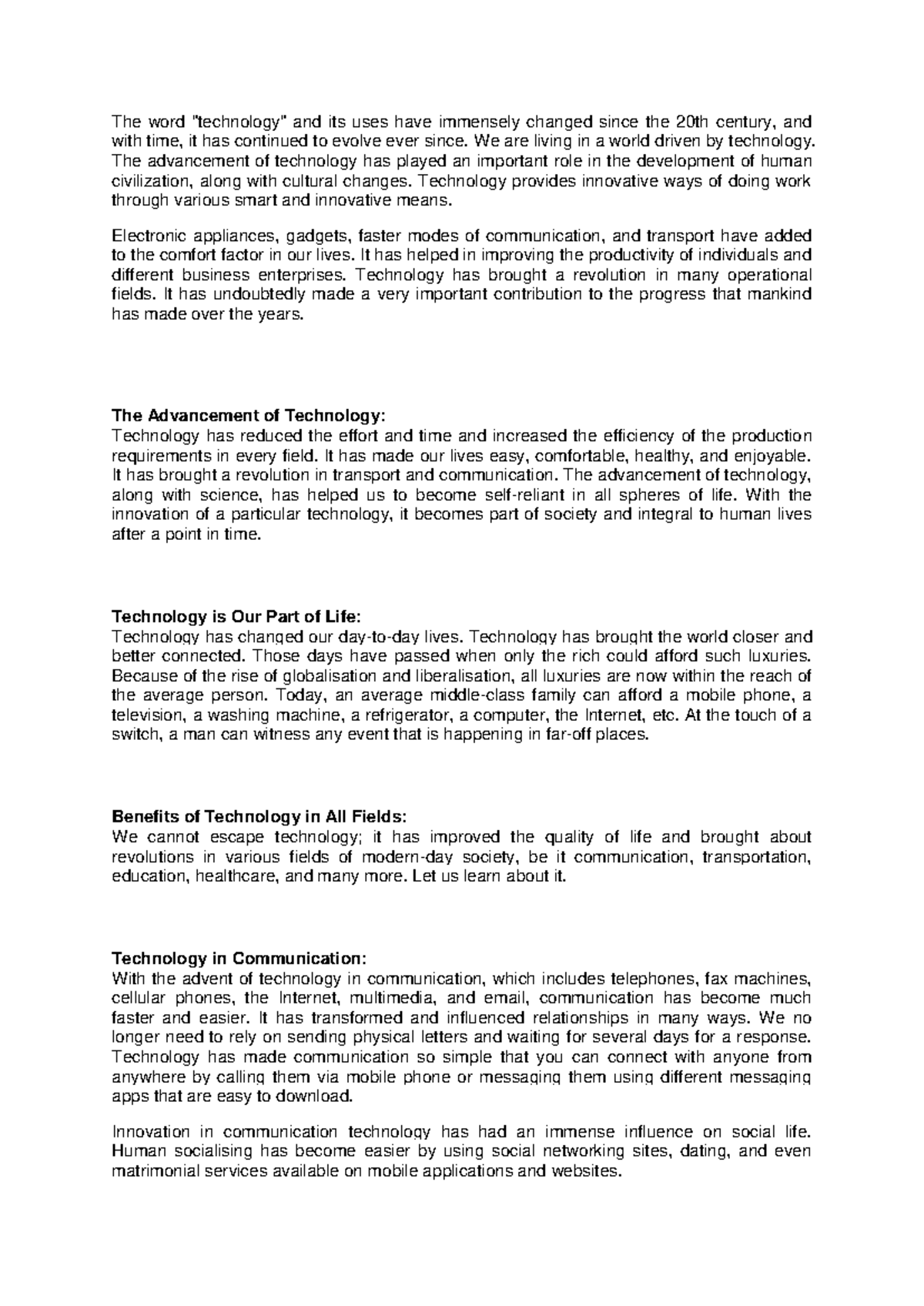 The word "technology" and its uses have immensely changed since the 20th century, and with time, it has continued to evolve ever since. We are living in a world driven by technology. The advancement of technology has played an important role in the development of human civilization, along with cultural changes. Technology provides innovative ways of doing work through various smart and innovative means.

Electronic appliances, gadgets, faster modes of communication, and transport have added to the comfort factor in our lives. It has helped in improving the productivity of individuals and different business enterprises. Technology has brought a revolution in many operational fields. It has undoubtedly made a very important contribution to the progress that mankind has made over the years.

The Advancement of Technology:
Technology has reduced the effort and time and increased the efficiency of the production requirements in every field. It has made our lives easy, comfortable, healthy, and enjoyable. It has brought a revolution in transport and communication. The advancement of technology, along with science, has helped us to become self-reliant in all spheres of life. With the innovation of a particular technology, it becomes part of society and integral to human lives after a point in time.

Technology is Our Part of Life:
Technology has changed our day-to-day lives. Technology has brought the world closer and better connected. Those days have passed when only the rich could afford such luxuries. Because of the rise of globalisation and liberalisation, all luxuries are now within the reach of the average person. Today, an average middle-class family can afford a mobile phone, a television, a washing machine, a refrigerator, a computer, the Internet, etc. At the touch of a switch, a man can witness any event that is happening in far-off places.

Benefits of Technology in All Fields:
We cannot escape technology; it has improved the quality of life and brought about revolutions in various fields of modern-day society, be it communication, transportation, education, healthcare, and many more. Let us learn about it.

Technology in Communication:
With the advent of technology in communication, which includes telephones, fax machines, cellular phones, the Internet, multimedia, and email, communication has become much faster and easier. It has transformed and influenced relationships in many ways. We no longer need to rely on sending physical letters and waiting for several days for a response. Technology has made communication so simple that you can connect with anyone from anywhere by calling them via mobile phone or messaging them using different messaging apps that are easy to download.

Innovation in communication technology has had an immense influence on social life. Human socialising has become easier by using social networking sites, dating, and even matrimonial services available on mobile applications and websites.